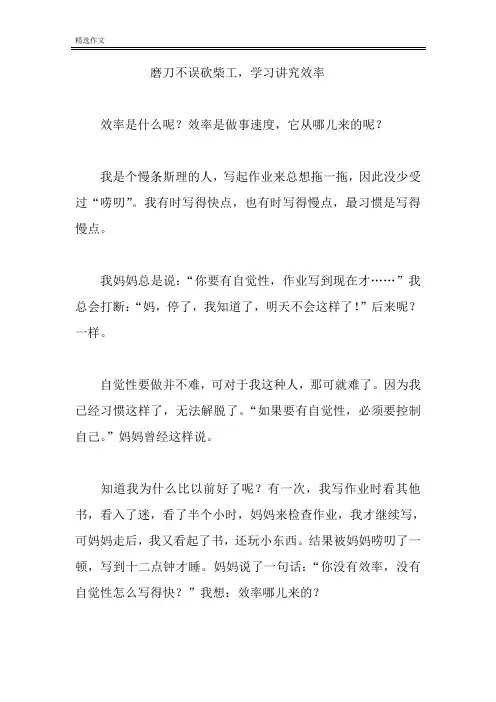 精选作文

磨刀不误砍柴工，学习讲究效率

效率是什么呢？效率是做事速度，它从哪儿来的呢？

我是个慢条斯理的人，写起作业来总想拖一拖，因此没少受过“唠叨”。我有时写得快点，也有时写得慢点，最习惯是写得慢点。

我妈妈总是说：“你要有自觉性，作业写到现在才……”我总会打断：“妈，停了，我知道了，明天不会这样了！”后来呢？一样。

自觉性要做并不难，可对于我这种人，那可就难了。因为我已经习惯这样了，无法解脱了。“如果要有自觉性，必须要控制自己。”妈妈曾经这样说。

知道我为什么比以前好了呢？有一次，我写作业时看其他书，看入了迷，看了半个小时，妈妈来检查作业，我才继续写，可妈妈走后，我又看起了书，还玩小东西。结果被妈妈唠叨了一顿，写到十二点钟才睡。妈妈说了一句话：“你没有效率，没有自觉性怎么写得快？”我想：效率哪儿来的？